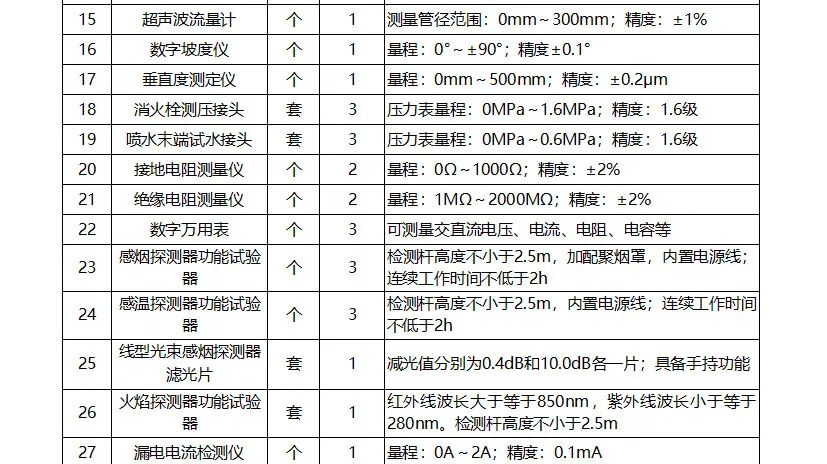 | 15 | 超声波流量计 | 个 | 1 | 测量管径范围：0mm～300mm；精度：±1% |
|---|---|---|---|---|
| 16 | 数字坡度仪 | 个 | 1 | 量程：0°～±90°；精度±0.1° |
| 17 | 垂直度测定仪 | 个 | 1 | 量程：0mm～500mm；精度：±0.2μm |
| 18 | 消火栓测压接头 | 套 | 3 | 压力表量程：0MPa～1.6MPa；精度：1.6级 |
| 19 | 喷水末端试水接头 | 套 | 3 | 压力表量程：0MPa～0.6MPa；精度：1.6级 |
| 20 | 接地电阻测量仪 | 个 | 2 | 量程：0Ω～1000Ω；精度：±2% |
| 21 | 绝缘电阻测量仪 | 个 | 2 | 量程：1MΩ～2000MΩ；精度：±2% |
| 22 | 数字万用表 | 个 | 3 | 可测量交直流电压、电流、电阻、电容等 |
| 23 | 感烟探测器功能试验器 | 个 | 3 | 检测杆高度不小于2.5m，加配聚烟罩，内置电源线；连续工作时间不低于2h |
| 24 | 感温探测器功能试验器 | 个 | 3 | 检测杆高度不小于2.5m，内置电源线；连续工作时间不低于2h |
| 25 | 线型光束感烟探测器滤光片 | 套 | 1 | 减光值分别为0.4dB和10.0dB各一片；具备手持功能 |
| 26 | 火焰探测器功能试验器 | 套 | 1 | 红外线波长大于等于850nm，紫外线波长小于等于280nm。检测杆高度不小于2.5m |
| 27 | 漏电电流检测仪 | 个 | 1 | 量程：0A～2A；精度：0.1mA |